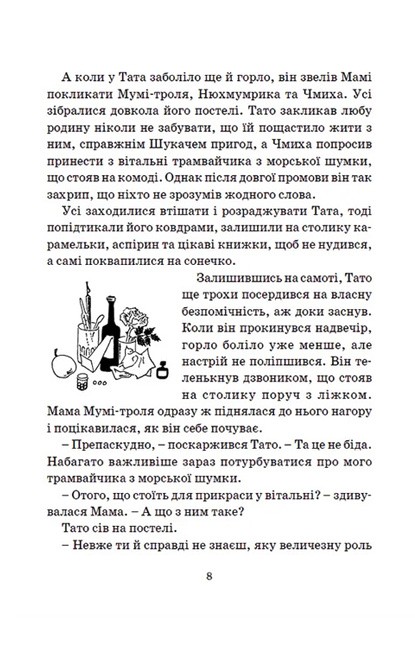 А коли у Тата заболіло ще й горло, він звелів Мамі покликати Мумі-троля, Нюхмумрика та Чмиха. Усі зібралися довкола його постелі. Тато закликав любу родину ніколи не забувати, що їй пощастило жити з ним, справжнім Шукачем пригод, а Чмиха попросив принести з вітальні трамвайчика з морської шумки, що стояв на комоді. Однак після довгої промови він так захрип, що ніхто не зрозумів жодного слова.

Усі заходилися втішати і розраджувати Тата, тоді попідтикали його ковдрами, залишили на столику карамельки, аспірин та цікаві книжки, щоб не нудився, а самі поквапилися на сонечко.

Залишившись на самоті, Тато ще трохи посердився на власну безпомічність, аж доки заснув. Коли він прокинувся надвечір, горло боліло уже менше, але настрій не поліпшився. Він теленькнув дзвоником, що стояв на столику поруч з ліжком. Мама Мумі-троля одразу ж піднялася до нього нагору і поцікавилася, як він себе почуває.

– Препаскудно, – поскаржився Тато. – Та це не біда. Набагато важливіше зараз потурбуватися про мого трамвайчика з морської шумки.

– Отого, що стоїть для прикраси у вітальні? – здивувалася Мама. – А що з ним таке?

Тато сів на постелі.

– Невже ти й справді не знаєш, яку величезну роль

8